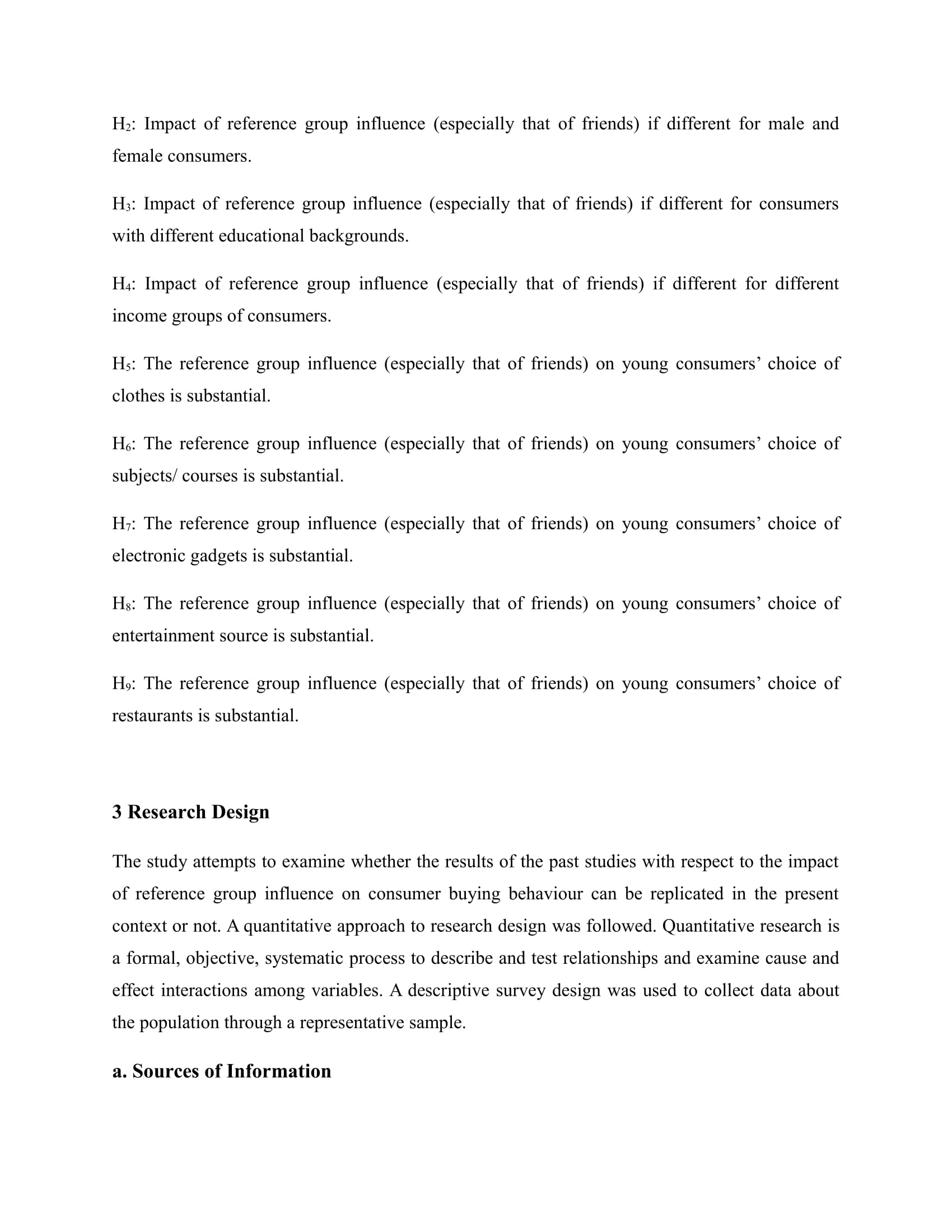 $H_2$: Impact of reference group influence (especially that of friends) if different for male and female consumers.

$H_3$: Impact of reference group influence (especially that of friends) if different for consumers with different educational backgrounds.

$H_4$: Impact of reference group influence (especially that of friends) if different for different income groups of consumers.

$H_5$: The reference group influence (especially that of friends) on young consumers’ choice of clothes is substantial.

$H_6$: The reference group influence (especially that of friends) on young consumers’ choice of subjects/ courses is substantial.

$H_7$: The reference group influence (especially that of friends) on young consumers’ choice of electronic gadgets is substantial.

$H_8$: The reference group influence (especially that of friends) on young consumers’ choice of entertainment source is substantial.

$H_9$: The reference group influence (especially that of friends) on young consumers’ choice of restaurants is substantial.

3 Research Design

The study attempts to examine whether the results of the past studies with respect to the impact of reference group influence on consumer buying behaviour can be replicated in the present context or not. A quantitative approach to research design was followed. Quantitative research is a formal, objective, systematic process to describe and test relationships and examine cause and effect interactions among variables. A descriptive survey design was used to collect data about the population through a representative sample.

a. Sources of Information